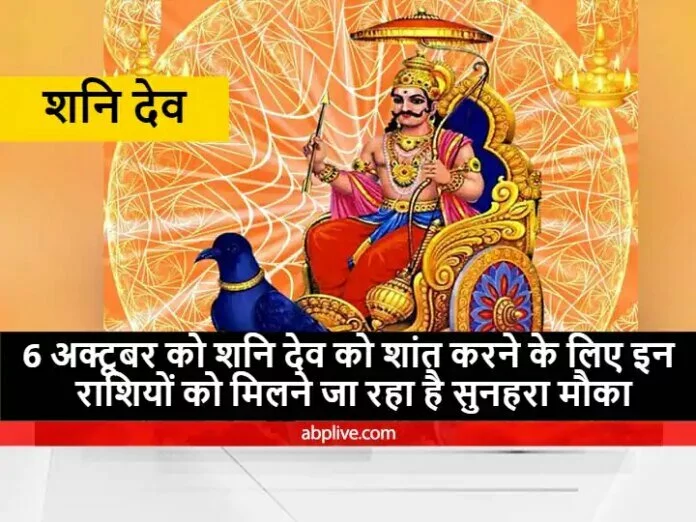 शनि देव

6 अक्टूबर को शनि देव को शांत करने के लिए इन राशियों को मिलने जा रहा है सुनहरा मौका

abplive.com